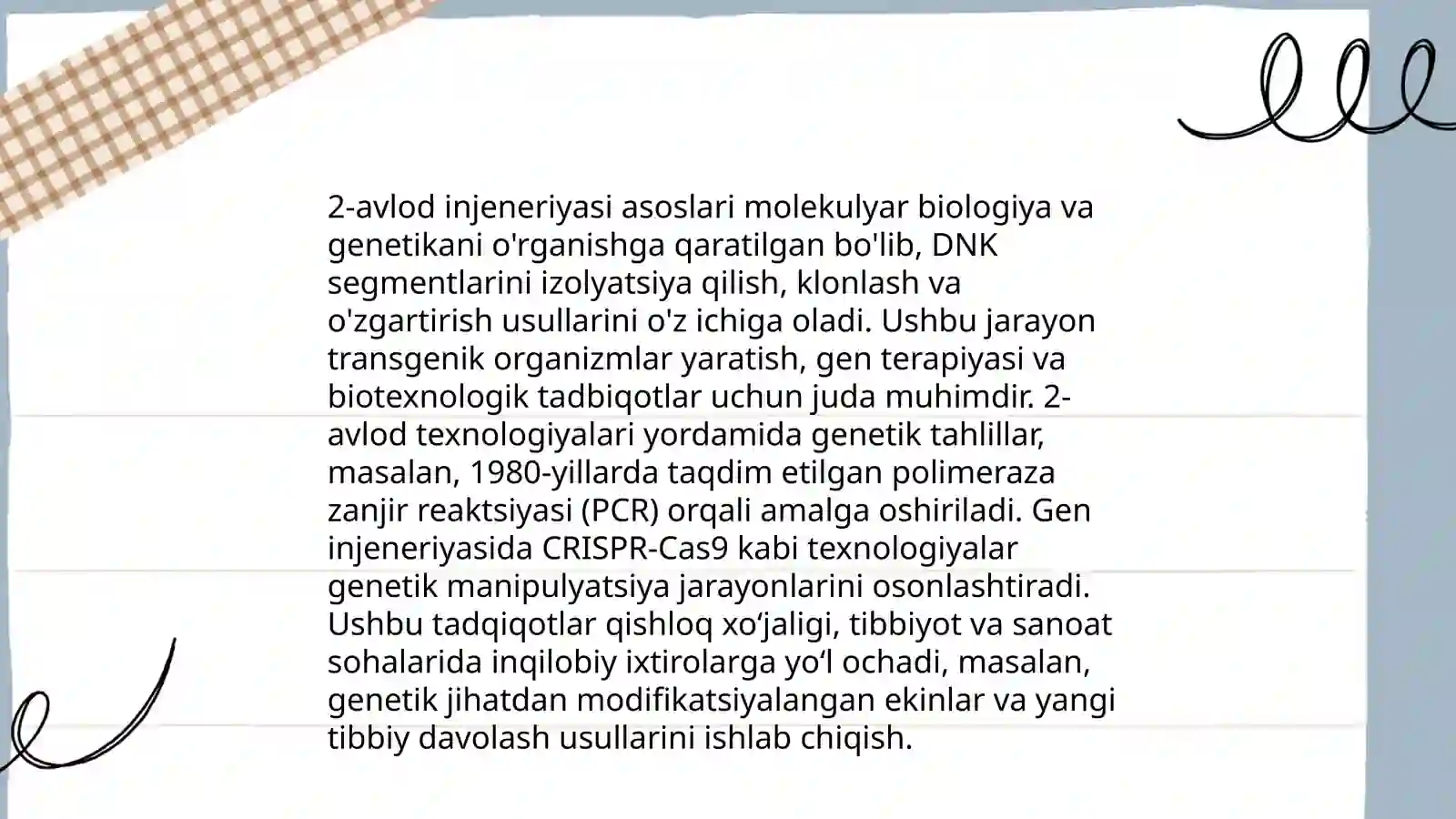 2-avlod injeneriyasi asoslari molekulyar biologiya va genetikani o'rganishga qaratilgan bo'lib, DNK segmentlarini izolyatsiya qilish, klonlash va o'zgartirish usullarini o'z ichiga oladi. Ushbu jarayon transgenik organizmlar yaratish, gen terapiyasi va biotexnologik tadbiqotlar uchun juda muhimdir. 2-avlod texnologiyalari yordamida genetik tahlillar, masalan, 1980-yillarda taqdim etilgan polimeraza zanjir reaktsiyasi (PCR) orqali amalga oshiriladi. Gen injeneriyasida CRISPR-Cas9 kabi texnologiyalar genetik manipulyatsiya jarayonlarini osonlashtiradi. Ushbu tadqiqotlar qishloq xo‘jaligi, tibbiyot va sanoat sohalarida inqilobiy ixtirolarga yo‘l ochadi, masalan, genetik jihatdan modifikatsiyalangan ekinlar va yangi tibbiy davolash usullarini ishlab chiqish.